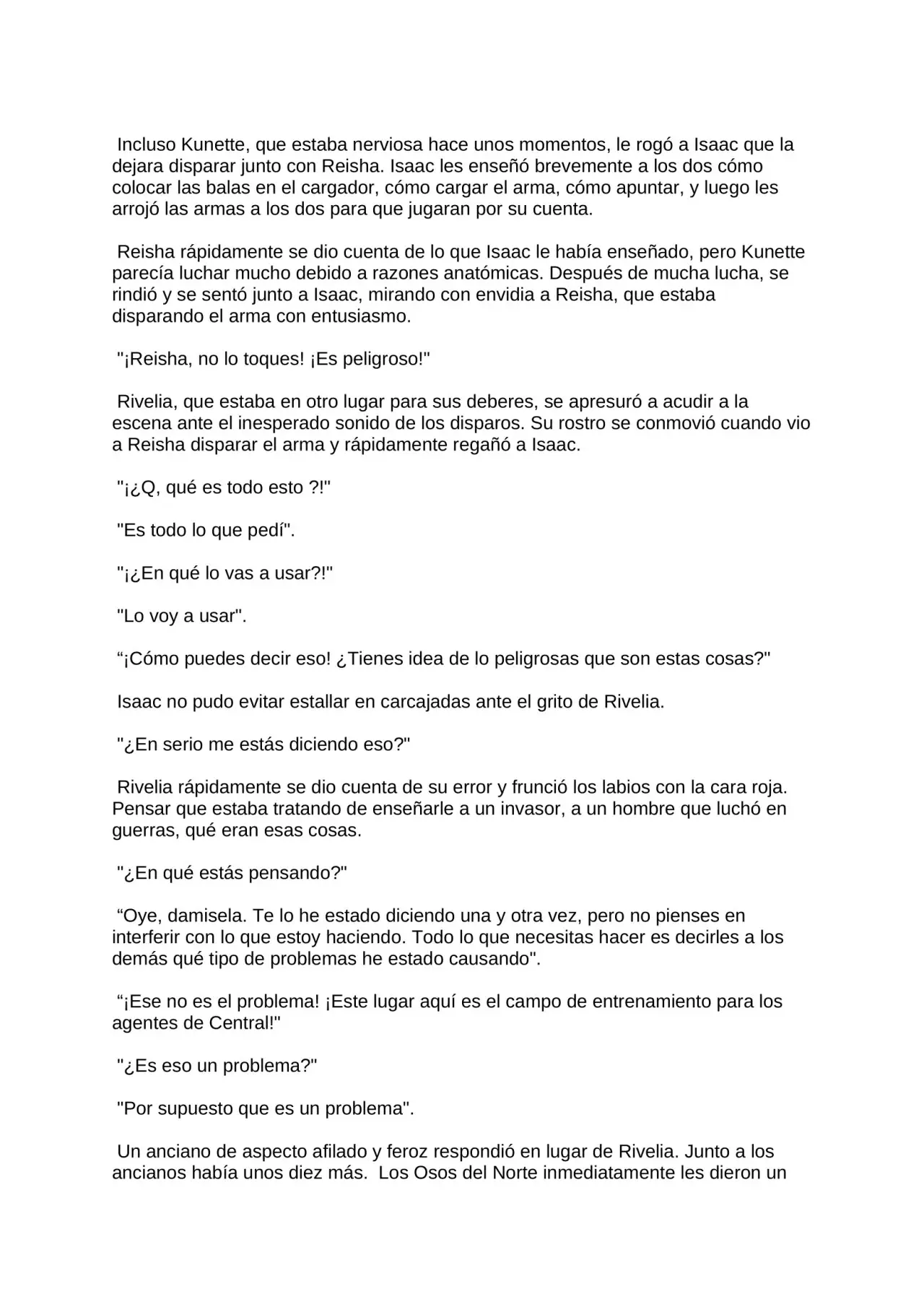 Incluso Kunette, que estaba nerviosa hace unos momentos, le rogó a Isaac que la dejara disparar junto con Reisha. Isaac les enseñó brevemente a los dos cómo colocar las balas en el cargador, cómo cargar el arma, cómo apuntar, y luego les arrojó las armas a los dos para que jugaran por su cuenta.

Reisha rápidamente se dio cuenta de lo que Isaac le había enseñado, pero Kunette parecía luchar mucho debido a razones anatómicas. Después de mucha lucha, se rindió y se sentó junto a Isaac, mirando con envidia a Reisha, que estaba disparando el arma con entusiasmo.

"¡Reisha, no lo toques! ¡Es peligroso!"

Rivelia, que estaba en otro lugar para sus deberes, se apresuró a acudir a la escena ante el inesperado sonido de los disparos. Su rostro se conmovió cuando vio a Reisha disparar el arma y rápidamente regañó a Isaac.

"¡¿Q, qué es todo esto ?!"

"Es todo lo que pedí".

"¡¿En qué lo vas a usar?!"

"Lo voy a usar".

“¡Cómo puedes decir eso! ¿Tienes idea de lo peligrosas que son estas cosas?"

Isaac no pudo evitar estallar en carcajadas ante el grito de Rivelia.

"¿En serio me estás diciendo eso?"

Rivelia rápidamente se dio cuenta de su error y frunció los labios con la cara roja. Pensar que estaba tratando de enseñarle a un invasor, a un hombre que luchó en guerras, qué eran esas cosas.

"¿En qué estás pensando?"

“Oye, damisela. Te lo he estado diciendo una y otra vez, pero no pienses en interferir con lo que estoy haciendo. Todo lo que necesitas hacer es decirles a los demás qué tipo de problemas he estado causando".

“¡Ese no es el problema! ¡Este lugar aquí es el campo de entrenamiento para los agentes de Central!"

"¿Es eso un problema?"

"Por supuesto que es un problema".

Un anciano de aspecto afilado y feroz respondió en lugar de Rivelia. Junto a los ancianos había unos diez más. Los Osos del Norte inmediatamente les dieron un